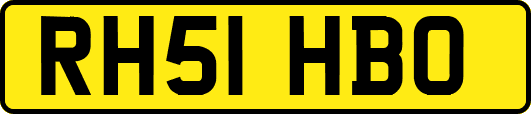 RH51 HBO